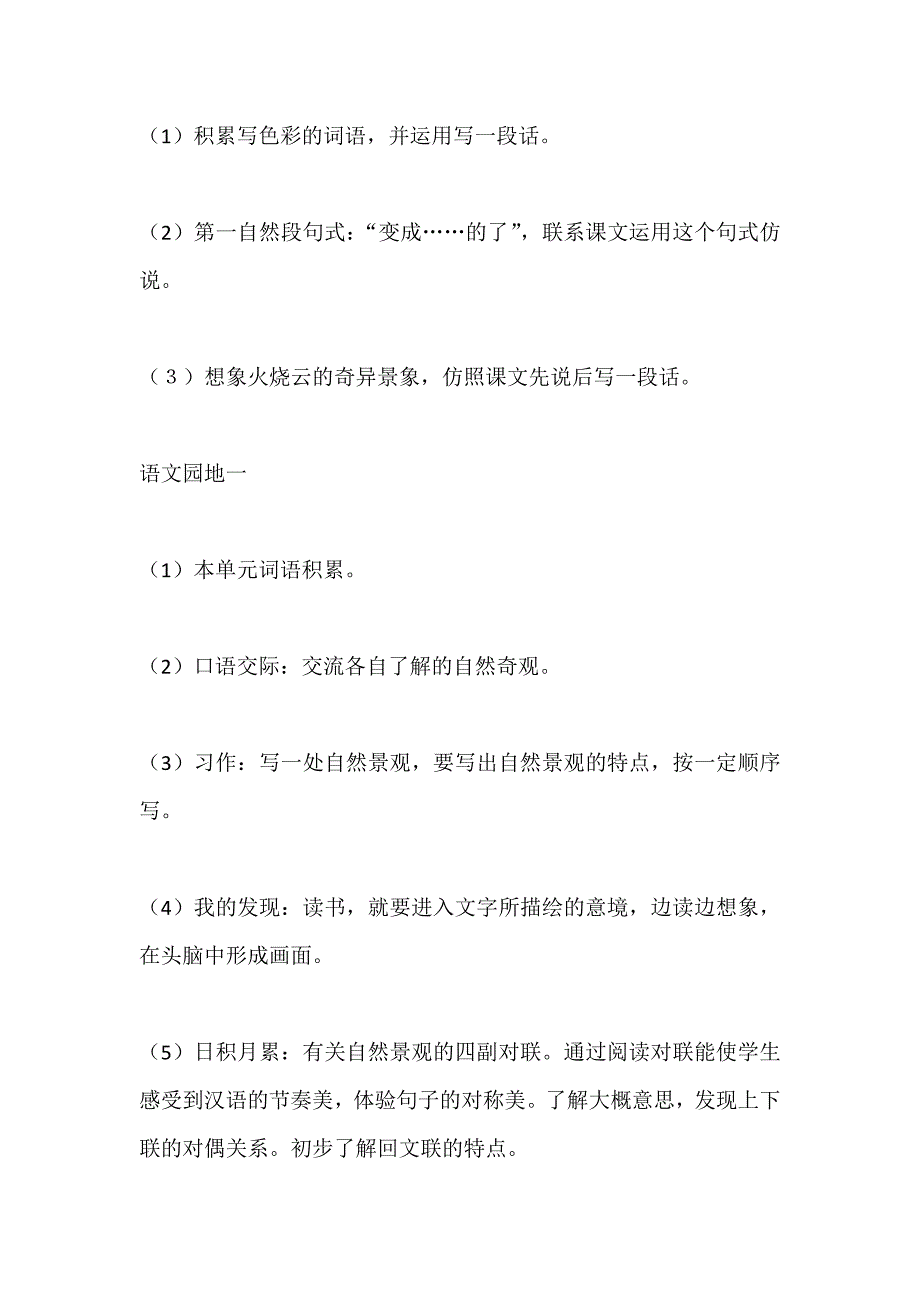 （1）积累写色彩的词语，并运用写一段话。

（2）第一自然段句式：“变成……的了”，联系课文运用这个句式仿说。

（3）想象火烧云的奇异景象，仿照课文先说后写一段话。

语文园地一

（1）本单元词语积累。

（2）口语交际：交流各自了解的自然奇观。

（3）习作：写一处自然景观，要写出自然景观的特点，按一定顺序写。

（4）我的发现：读书，就要进入文字所描绘的意境，边读边想象，在头脑中形成画面。

（5）日积月累：有关自然景观的四副对联。通过阅读对联能使学生感受到汉语的节奏美，体验句子的对称美。了解大概意思，发现上下联的对偶关系。初步了解回文联的特点。